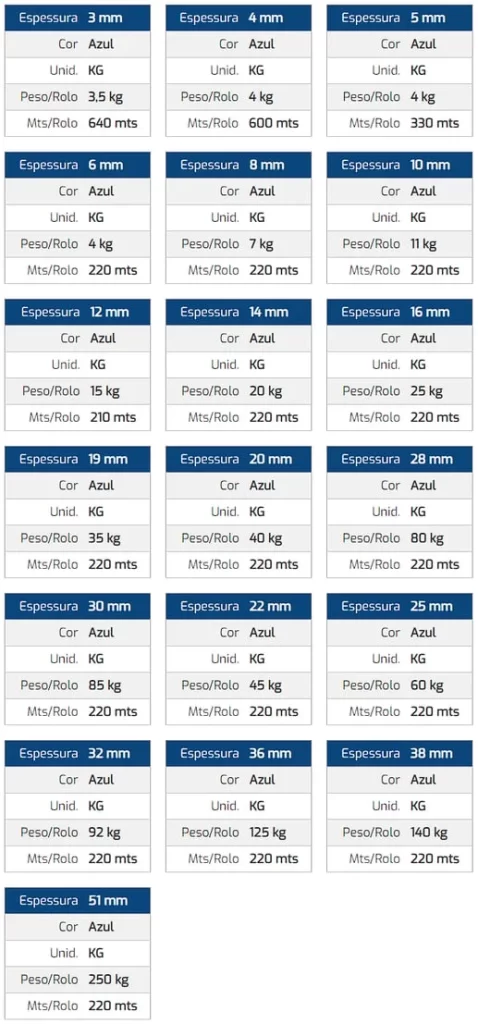 | Espessura | 3 mm |
|---|---|
| Cor | Azul |
| Unid. | KG |
| Peso/Rolo | 3,5 kg |
| Mts/Rolo | 640 mts |

| Espessura | 4 mm |
|---|---|
| Cor | Azul |
| Unid. | KG |
| Peso/Rolo | 4 kg |
| Mts/Rolo | 600 mts |

| Espessura | 5 mm |
|---|---|
| Cor | Azul |
| Unid. | KG |
| Peso/Rolo | 4 kg |
| Mts/Rolo | 330 mts |

| Espessura | 6 mm |
|---|---|
| Cor | Azul |
| Unid. | KG |
| Peso/Rolo | 4 kg |
| Mts/Rolo | 220 mts |

| Espessura | 8 mm |
|---|---|
| Cor | Azul |
| Unid. | KG |
| Peso/Rolo | 7 kg |
| Mts/Rolo | 220 mts |

| Espessura | 10 mm |
|---|---|
| Cor | Azul |
| Unid. | KG |
| Peso/Rolo | 11 kg |
| Mts/Rolo | 220 mts |

| Espessura | 12 mm |
|---|---|
| Cor | Azul |
| Unid. | KG |
| Peso/Rolo | 15 kg |
| Mts/Rolo | 210 mts |

| Espessura | 14 mm |
|---|---|
| Cor | Azul |
| Unid. | KG |
| Peso/Rolo | 20 kg |
| Mts/Rolo | 220 mts |

| Espessura | 16 mm |
|---|---|
| Cor | Azul |
| Unid. | KG |
| Peso/Rolo | 25 kg |
| Mts/Rolo | 220 mts |

| Espessura | 19 mm |
|---|---|
| Cor | Azul |
| Unid. | KG |
| Peso/Rolo | 35 kg |
| Mts/Rolo | 220 mts |

| Espessura | 20 mm |
|---|---|
| Cor | Azul |
| Unid. | KG |
| Peso/Rolo | 40 kg |
| Mts/Rolo | 220 mts |

| Espessura | 28 mm |
|---|---|
| Cor | Azul |
| Unid. | KG |
| Peso/Rolo | 80 kg |
| Mts/Rolo | 220 mts |

| Espessura | 30 mm |
|---|---|
| Cor | Azul |
| Unid. | KG |
| Peso/Rolo | 85 kg |
| Mts/Rolo | 220 mts |

| Espessura | 22 mm |
|---|---|
| Cor | Azul |
| Unid. | KG |
| Peso/Rolo | 45 kg |
| Mts/Rolo | 220 mts |

| Espessura | 25 mm |
|---|---|
| Cor | Azul |
| Unid. | KG |
| Peso/Rolo | 60 kg |
| Mts/Rolo | 220 mts |

| Espessura | 32 mm |
|---|---|
| Cor | Azul |
| Unid. | KG |
| Peso/Rolo | 92 kg |
| Mts/Rolo | 220 mts |

| Espessura | 36 mm |
|---|---|
| Cor | Azul |
| Unid. | KG |
| Peso/Rolo | 125 kg |
| Mts/Rolo | 220 mts |

| Espessura | 38 mm |
|---|---|
| Cor | Azul |
| Unid. | KG |
| Peso/Rolo | 140 kg |
| Mts/Rolo | 220 mts |

| Espessura | 51 mm |
|---|---|
| Cor | Azul |
| Unid. | KG |
| Peso/Rolo | 250 kg |
| Mts/Rolo | 220 mts |